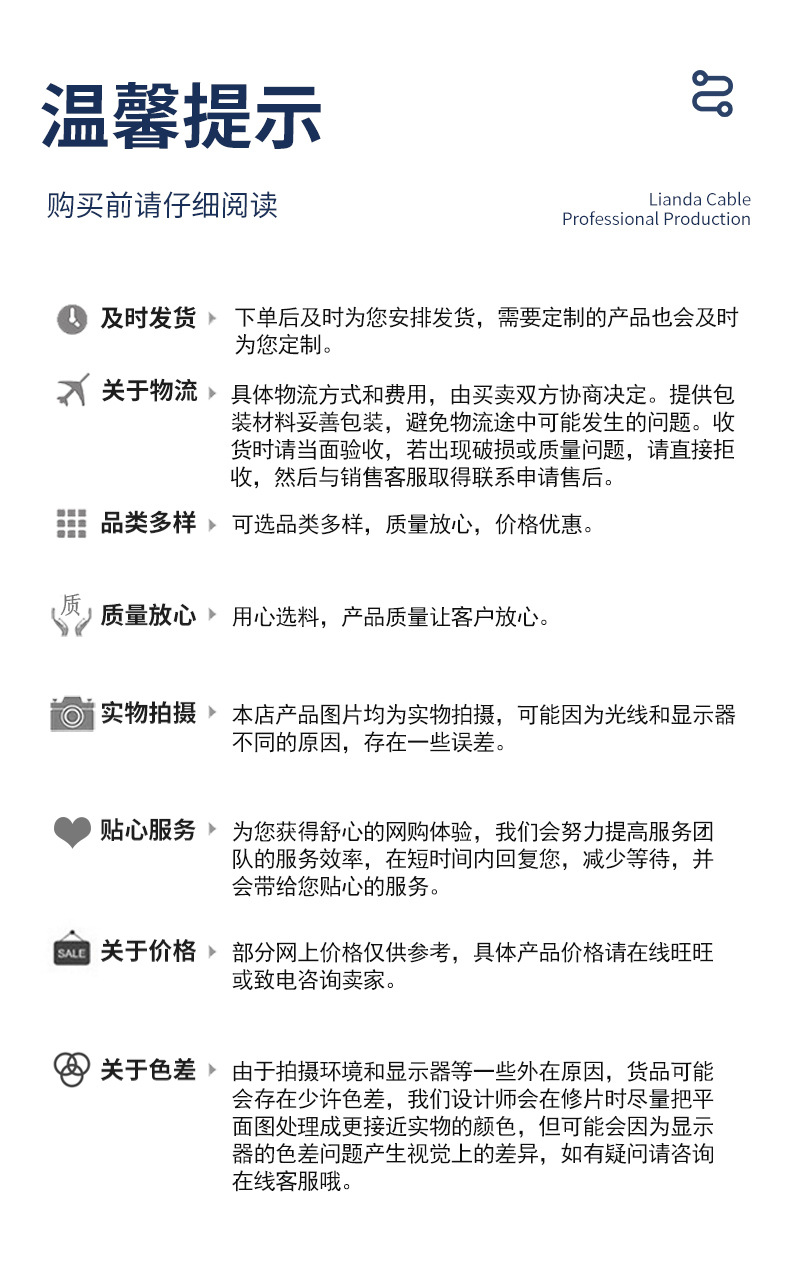 温馨提示

购买前请仔细阅读

Lianda Cable
Professional Production

及时发货 下单后及时为您安排发货，需要定制的产品也会及时为您定制。

关于物流 具体物流方式和费用，由买卖双方协商决定。提供包装材料妥善包装，避免物流途中可能发生的问题。收货时请当面验收，若出现破损或质量问题，请直接拒收，然后与销售客服取得联系申请售后。

品类多样 可选品类多样，质量放心，价格优惠。

质

质量放心 用心选料，产品质量让客户放心。

实物拍摄 本店产品图片均为实物拍摄，可能因为光线和显示器不同的原因，存在一些误差。

贴心服务 为您获得舒心的网购体验，我们会努力提高服务团队的服务效率，在短时间内回复您，减少等待，并会带给您贴心的服务。

SALE

关于价格 部分网上价格仅供参考，具体产品价格请在线旺旺或致电咨询卖家。

关于色差 由于拍摄环境和显示器等一些外在原因，货品可能会存在少许色差，我们设计师会在修片时尽量把平面图处理成更接近实物的颜色，但可能会因为显示器的色差问题产生视觉上的差异，如有疑问请咨询在线客服哦。